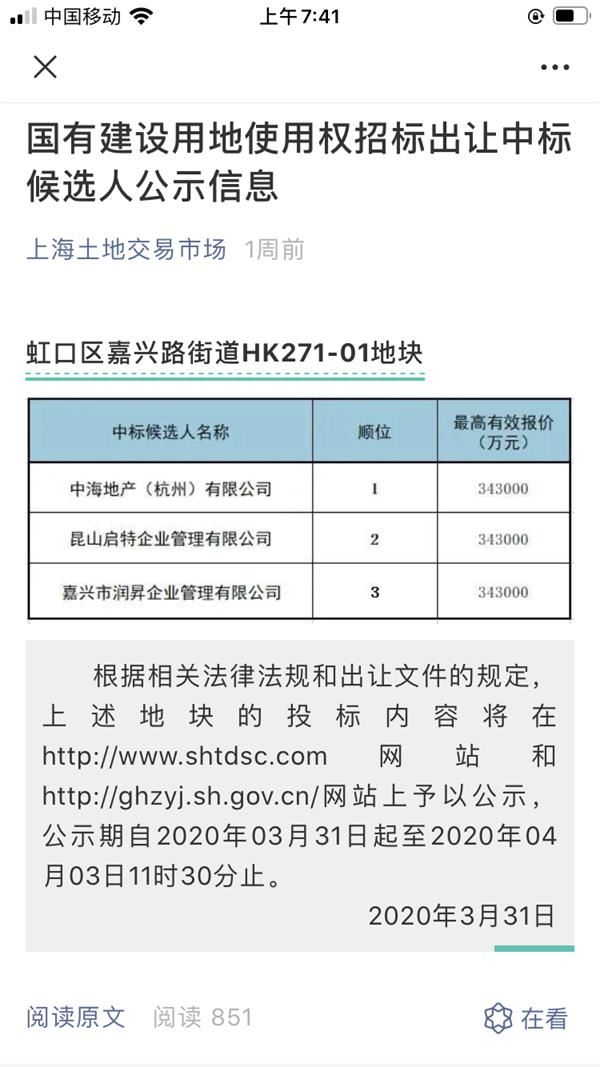 中国移动 上午7:41

国有建设用地使用权招标出让中标候选人公示信息

上海土地交易市场 1周前

虹口区嘉兴路街道HK271-01地块

| 中标候选人名称 | 顺位 | 最高有效报价（万元） |
|---|---|---|
| 中海地产（杭州）有限公司 | 1 | 343000 |
| 昆山启特企业管理有限公司 | 2 | 343000 |
| 嘉兴市润昇企业管理有限公司 | 3 | 343000 |

根据相关法律法规和出让文件的规定，上述地块的投标内容将在http://www.shtdsc.com网站和http://ghzyj.sh.gov.cn/网站上予以公示，公示期自2020年03月31日起至2020年04月03日11时30分止。

2020年3月31日

阅读原文 阅读 851 在看